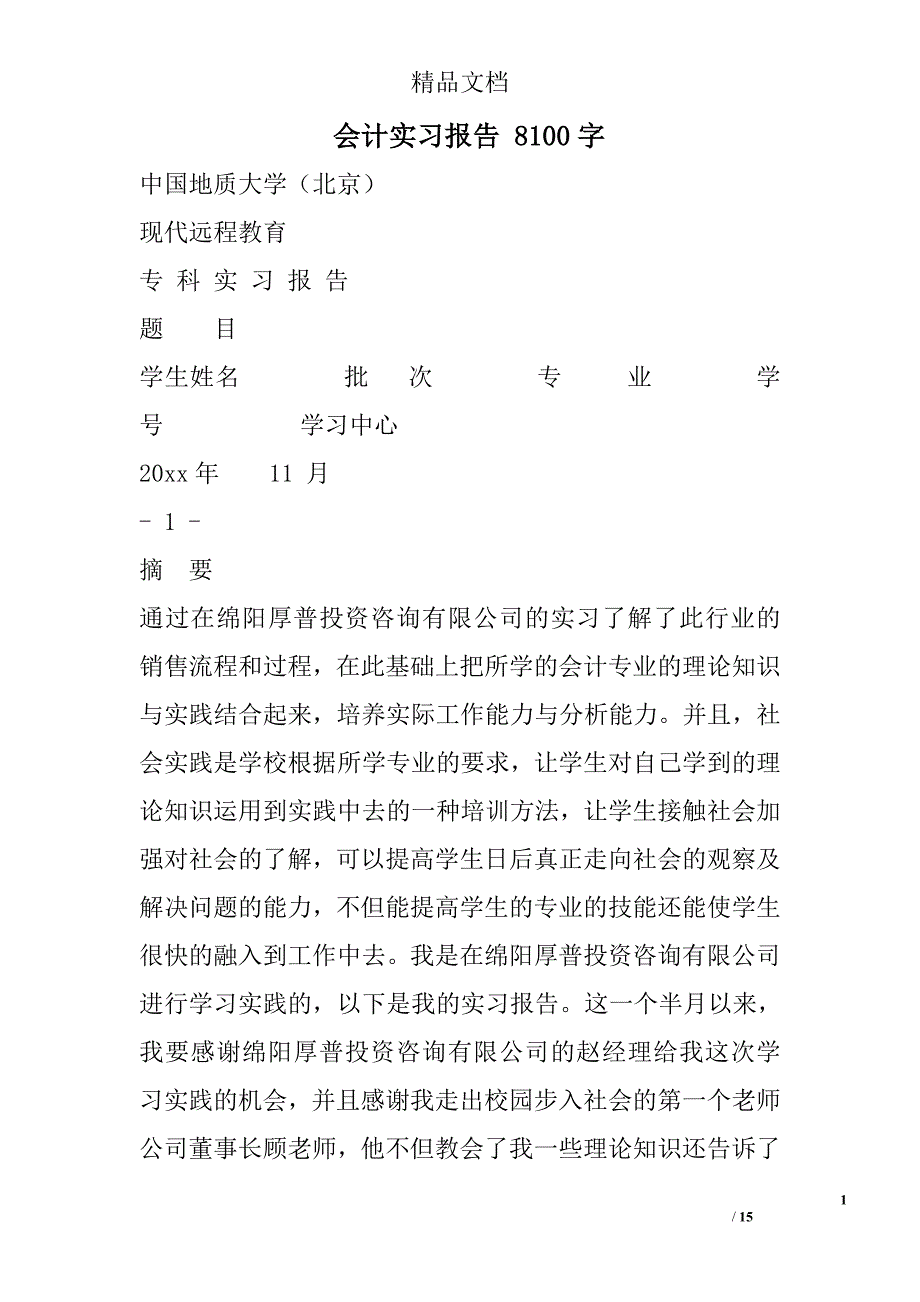 精品文档

会计实习报告 8100 字

中国地质大学（北京）

现代远程教育

专 科 实 习 报 告

题　　目

学生姓名　　　　批　　次　　　　专　　业　　　　学号　　　　学习中心

20xx 年　　11 月

- 1 -

摘　要

通过在绵阳厚普投资咨询有限公司的实习了解了此行业的销售流程和过程，在此基础上把所学的会计专业的理论知识与实践结合起来，培养实际工作能力与分析能力。并且，社会实践是学校根据所学专业的要求，让学生对自己学到的理论知识运用到实践中去的一种培训方法，让学生接触社会加强对社会的了解，可以提高学生日后真正走向社会的观察及解决问题的能力，不但能提高学生的专业的技能还能使学生很快的融入到工作中去。我是在绵阳厚普投资咨询有限公司进行学习实践的，以下是我的实习报告。这一个半月以来，我要感谢绵阳厚普投资咨询有限公司的赵经理给我这次学习实践的机会，并且感谢我走出校园步入社会的第一个老师公司董事长顾老师，他不但教会了我一些理论知识还告诉了

1

/ 15